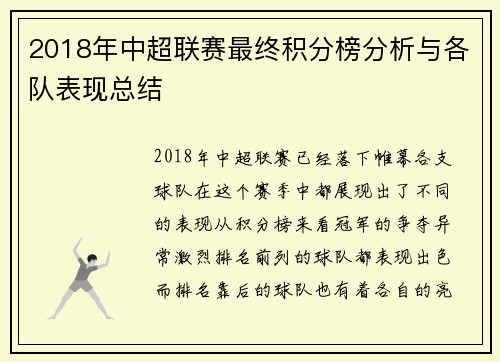 2018年中超联赛最终积分榜分析与各队表现总结

2018年中超联赛已经落下帷幕各支球队在这个赛季中都展现出了不同的表现从积分榜来看冠军的争夺异常激烈排名前列的球队都表现出色而排名靠后的球队也有着各自的亮